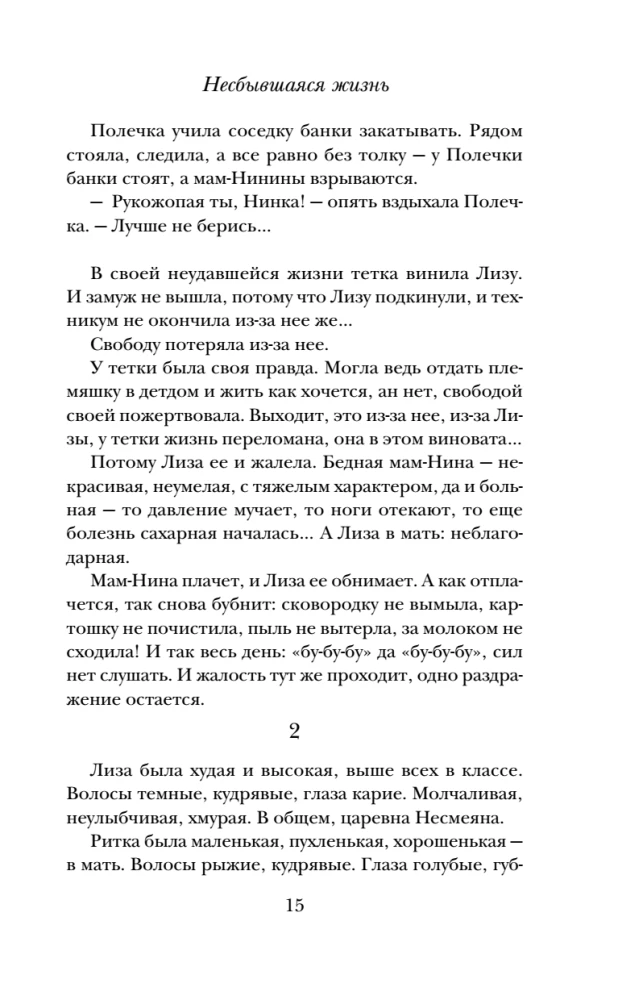 Несбывшаяся жизнь

Полечка учила соседку банки закатывать. Рядом стояла, следила, а все равно без толку — у Полечки банки стоят, а мам-Нинины взрываются.

— Рукожопая ты, Нинка! — опять вздыхала Полечка. — Лучше не берись...

В своей неудавшейся жизни тетка винила Лизу. И замуж не вышла, потому что Лизу подкинули, и техникум не окончила из-за нее же...

Свободу потеряла из-за нее.

У тетки была своя правда. Могла ведь отдать племяшку в детдом и жить как хочется, ан нет, свободой своей пожертвовала. Выходит, это из-за нее, из-за Лизы, у тетки жизнь переломана, она в этом виновата...

Потому Лиза ее и жалела. Бедная мам-Нина — некрасивая, неумелая, с тяжелым характером, да и больная — то давление мучает, то ноги отекают, то еще болезнь сахарная началась... А Лиза в мать: неблагодарная.

Мам-Нина плачет, и Лиза ее обнимает. А как отплачется, так снова бубнит: сковородку не вымыла, картошку не почистила, пыль не вытерла, за молоком не сходила! И так весь день: «бу-бу-бу» да «бу-бу-бу», сил нет слушать. И жалость тут же проходит, одно раздражение остается.

2

Лиза была худая и высокая, выше всех в классе. Волосы темные, кудрявые, глаза карие. Молчаливая, неулыбчивая, хмурая. В общем, царевна Несмеяна.

Ритка была маленькая, пухленькая, хорошенькая — в мать. Волосы рыжие, кудрявые. Глаза голубые, губ-

15